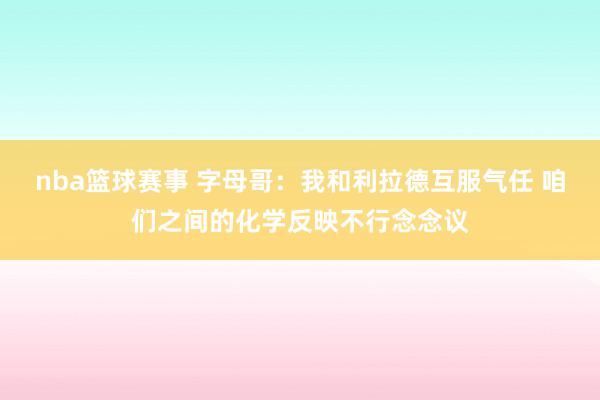 nba篮球赛事 字母哥：我和利拉德互服气任 咱们之间的化学反映不行念念议